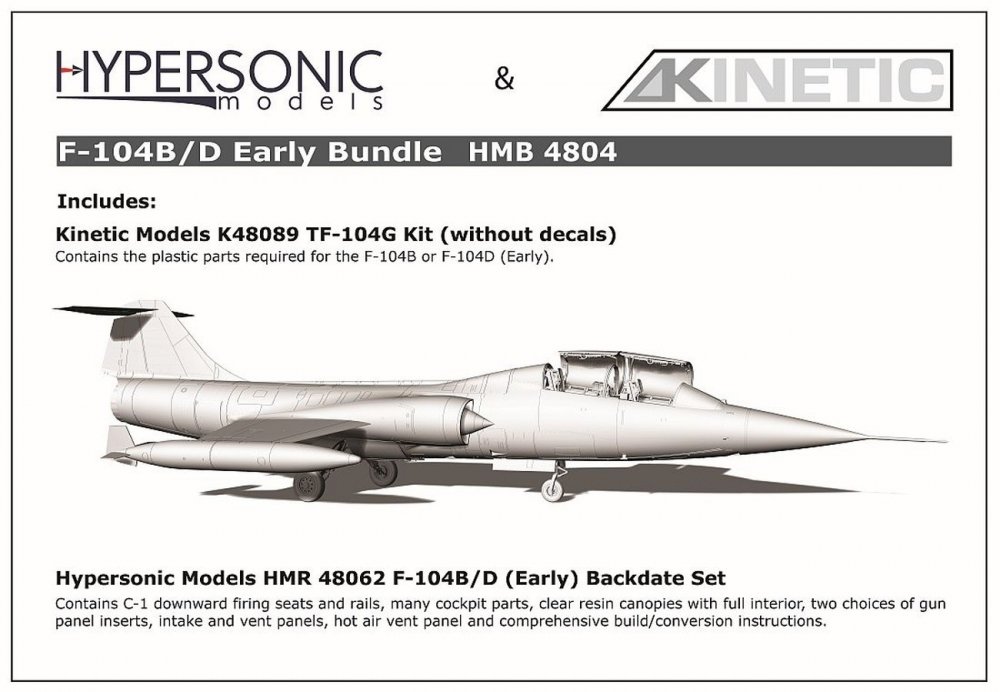 HYPERSONIC models

&

KINETIC

F-104B/D Early Bundle HMB 4804

Includes:

Kinetic Models K48089 TF-104G Kit (without decals)

Contains the plastic parts required for the F-104B or F-104D (Early).

Hypersonic Models HMR 48062 F-104B/D (Early) Backdate Set

Contains C-1 downward firing seats and rails, many cockpit parts, clear resin canopies with full interior, two choices of gun panel inserts, intake and vent panels, hot air vent panel and comprehensive build/conversion instructions.